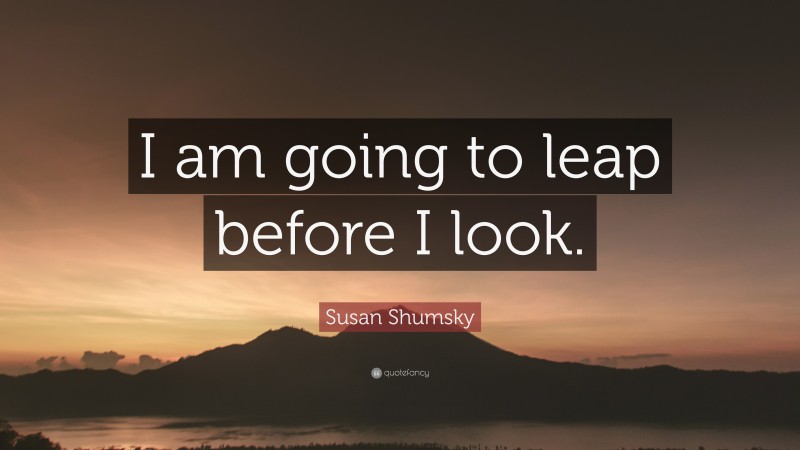 I am going to leap before I look.

Susan Shumsky

quotefancy